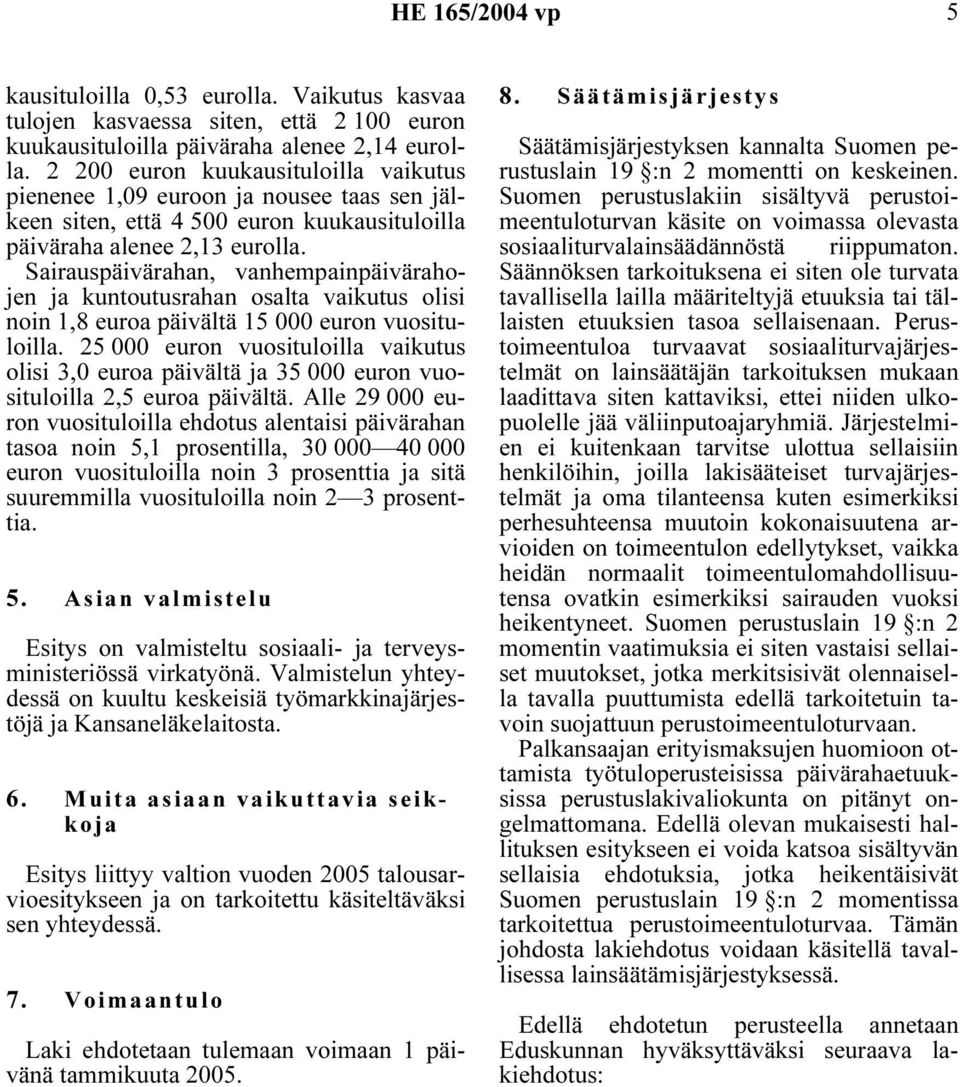 HE 165/2004 vp 5

kausituloilla 0,53 eurolla. Vaikutus kasvaa tulojen kasvaessa siten, että 2 100 euron kuukausituloilla päiväraha alenee 2,14 eurolla. 2 200 euron kuukausituloilla vaikutus pienenee 1,09 euroon ja nousee taas sen jälkeen siten, että 4 500 euron kuukausituloilla päiväraha alenee 2,13 eurolla. Sairauspäivärahan, vanhempainpäivärahojen ja kuntoutusrahan osalta vaikutus olisi noin 1,8 euroa päivältä 15 000 euron vuosituloilla. 25 000 euron vuosituloilla vaikutus olisi 3,0 euroa päivältä ja 35 000 euron vuosituloilla 2,5 euroa päivältä. Alle 29 000 euron vuosituloilla ehdotus alentaisi päivärahan tasoa noin 5,1 prosentilla, 30 000—40 000 euron vuosituloilla noin 3 prosenttia ja sitä suuremmilla vuosituloilla noin 2—3 prosenttia.

5. Asian valmistelu

Esitys on valmisteltu sosiaali- ja terveysministeriössä virkatyönä. Valmistelun yhteydessä on kuultu keskeisiä työmarkkinajärjestöjä ja Kansaneläkelaitosta.

6. Muita asiaan vaikuttavia seikkoja

Esitys liittyy valtion vuoden 2005 talousarvioesitykseen ja on tarkoitettu käsiteltäväksi sen yhteydessä.

7. Voimaantulo

Laki ehdotetaan tulemaan voimaan 1 päivänä tammikuuta 2005.

8. Säätämisjärjestys

Säätämisjärjestyksen kannalta Suomen perustuslain 19 §:n 2 momentti on keskeinen. Suomen perustuslakiin sisältyvä perustoimeentuloturvan käsite on voimassa olevasta sosiaaliturvalainsäädännöstä riippumaton. Säännöksen tarkoituksena ei siten ole turvata tavallisella lailla määriteltyjä etuuksia tai tällaisten etuuksien tasoa sellaisenaan. Perustoimeentuloa turvaavat sosiaaliturvajärjestelmät on lainsäätäjän tarkoituksen mukaan laadittava siten kattaviksi, ettei niiden ulkopuolelle jää väliinputoajaryhmiä. Järjestelmien ei kuitenkaan tarvitse ulottua sellaisiin henkilöihin, joilla lakisääteiset turvajärjestelmät ja oma tilanteensa kuten esimerkiksi perhesuhteensa muutoin kokonaisuutena arvioiden on toimeentulon edellytykset, vaikka heidän normaalit toimeentulomahdollisuutensa ovatkin esimerkiksi sairauden vuoksi heikentyneet. Suomen perustuslain 19 §:n 2 momentin vaatimuksia ei siten vastaisi sellaiset muutokset, jotka merkitsisivät olennaisella tavalla puuttumista edellä tarkoitetuin tavoin suojattuun perustoimeentuloturvaan.

Palkansaajan erityismaksujen huomioon ottamista työtuloperusteisissa päivärahaetuuksissa perustuslakivaliokunta on pitänyt ongelmattomana. Edellä olevan mukaisesti hallituksen esitykseen ei voida katsoa sisältyvän sellaisia ehdotuksia, jotka heikentäisivät Suomen perustuslain 19 §:n 2 momentissa tarkoitettua perustoimeentuloturvaa. Tämän johdosta lakiehdotus voidaan käsitellä tavallisessa lainsäätämisjärjestyksessä.

Edellä ehdotetun perusteella annetaan Eduskunnan hyväksyttäväksi seuraava lakiehdotus: